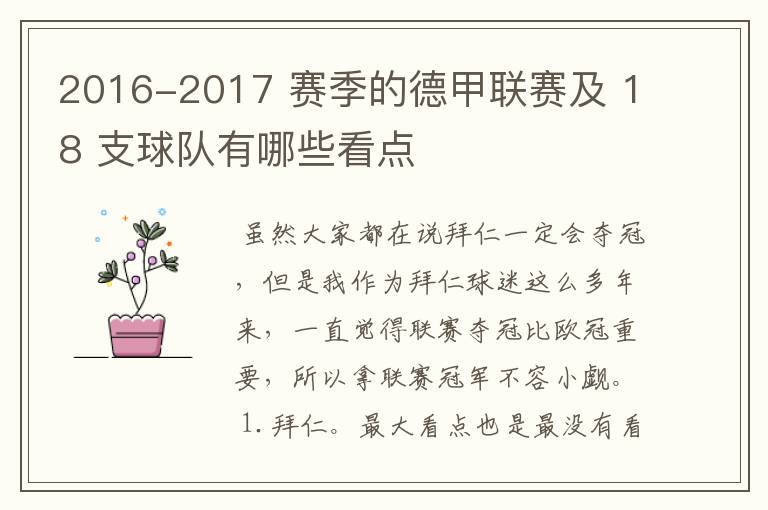 2016-2017 赛季的德甲联赛及 18 支球队有哪些看点

虽然大家都在说拜仁一定会夺冠，但是我作为拜仁球迷这么多年来，一直觉得联赛夺冠比欧冠重要，所以拿联赛冠军不容小觑。

1. 拜仁。最大看点也是最没有看